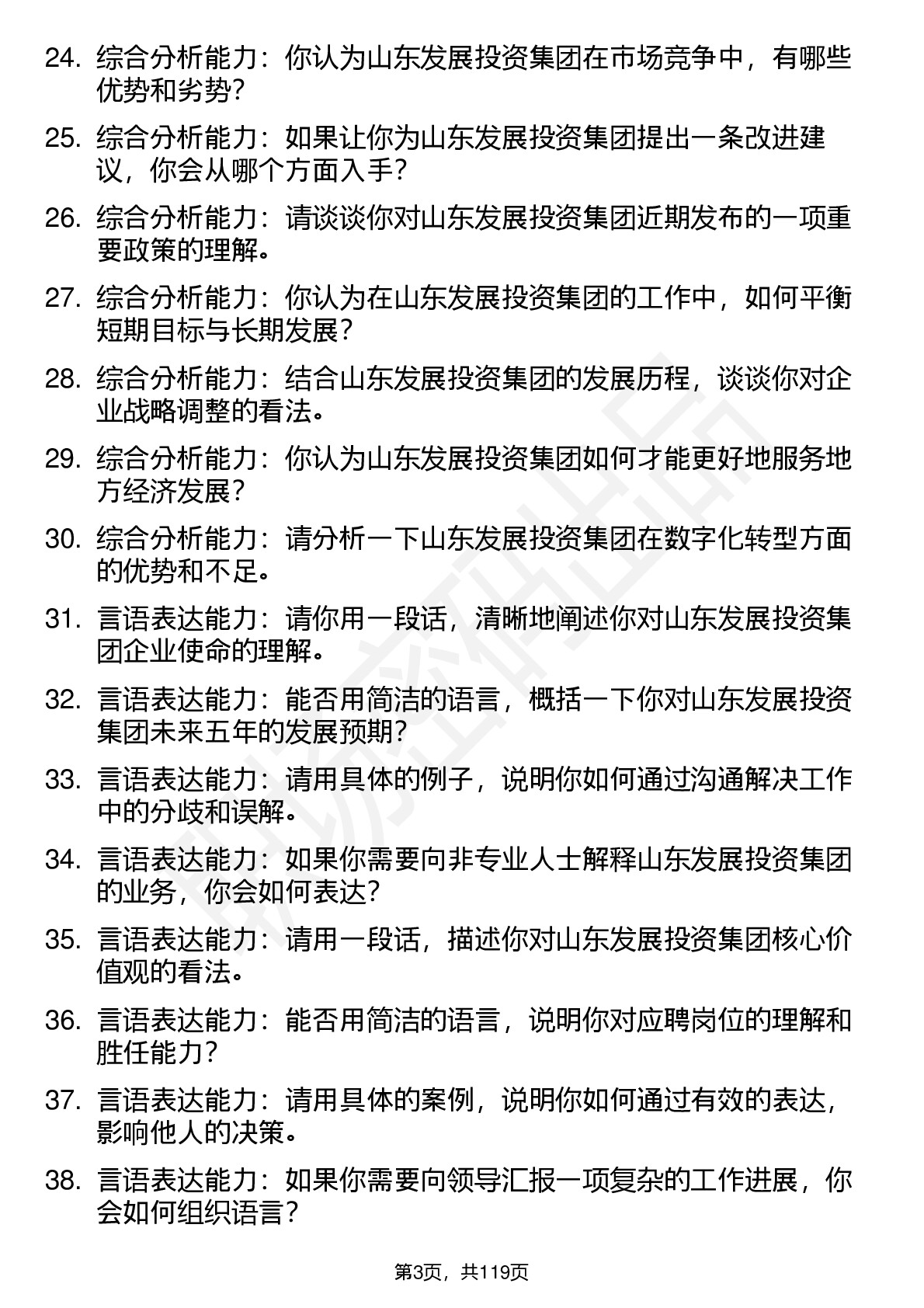 24. 综合分析能力：你认为山东发展投资集团在市场竞争中，有哪些优势和劣势？

25. 综合分析能力：如果让你为山东发展投资集团提出一条改进建议，你会从哪个方面入手？

26. 综合分析能力：请谈谈你对山东发展投资集团近期发布的一项重要政策的理解。

27. 综合分析能力：你认为在山东发展投资集团的工作中，如何平衡短期目标与长期发展？

28. 综合分析能力：结合山东发展投资集团的发展历程，谈谈你对企业战略调整的看法。

29. 综合分析能力：你认为山东发展投资集团如何才能更好地服务地方经济发展？

30. 综合分析能力：请分析一下山东发展投资集团在数字化转型方面的优势和不足。

31. 言语表达能力：请你用一段话，清晰地阐述你对山东发展投资集团企业使命的理解。

32. 言语表达能力：能否用简洁的语言，概括一下你对山东发展投资集团未来五年的发展预期？

33. 言语表达能力：请用具体的例子，说明你如何通过沟通解决工作中的分歧和误解。

34. 言语表达能力：如果你需要向非专业人士解释山东发展投资集团的业务，你会如何表达？

35. 言语表达能力：请用一段话，描述你对山东发展投资集团核心价值观的看法。

36. 言语表达能力：能否用简洁的语言，说明你对应聘岗位的理解和胜任能力？

37. 言语表达能力：请用具体的案例，说明你如何通过有效的表达，影响他人的决策。

38. 言语表达能力：如果你需要向领导汇报一项复杂的工作进展，你会如何组织语言？

第3页，共119页